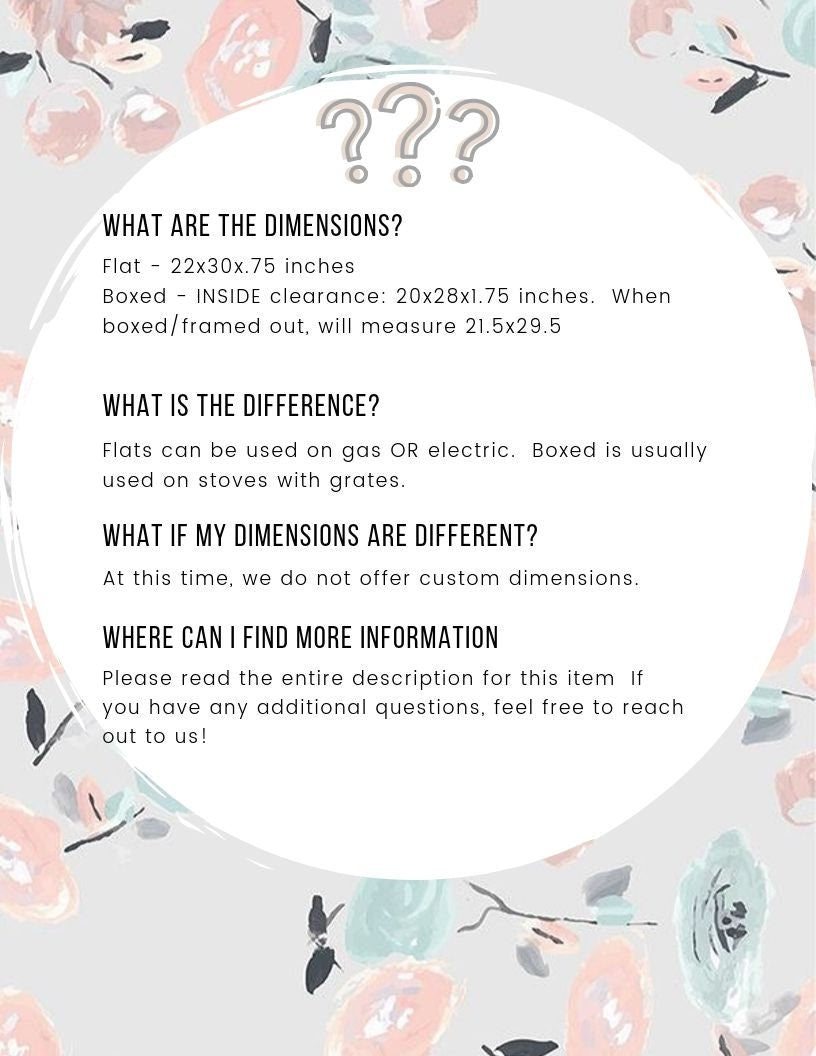 ???

WHAT ARE THE DIMENSIONS?

Flat - 22x30x.75 inches
Boxed - INSIDE clearance: 20x28x1.75 inches. When boxed/framed out, will measure 21.5x29.5

WHAT IS THE DIFFERENCE?

Flats can be used on gas OR electric. Boxed is usually used on stoves with grates.

WHAT IF MY DIMENSIONS ARE DIFFERENT?

At this time, we do not offer custom dimensions.

WHERE CAN I FIND MORE INFORMATION

Please read the entire description for this item If you have any additional questions, feel free to reach out to us!